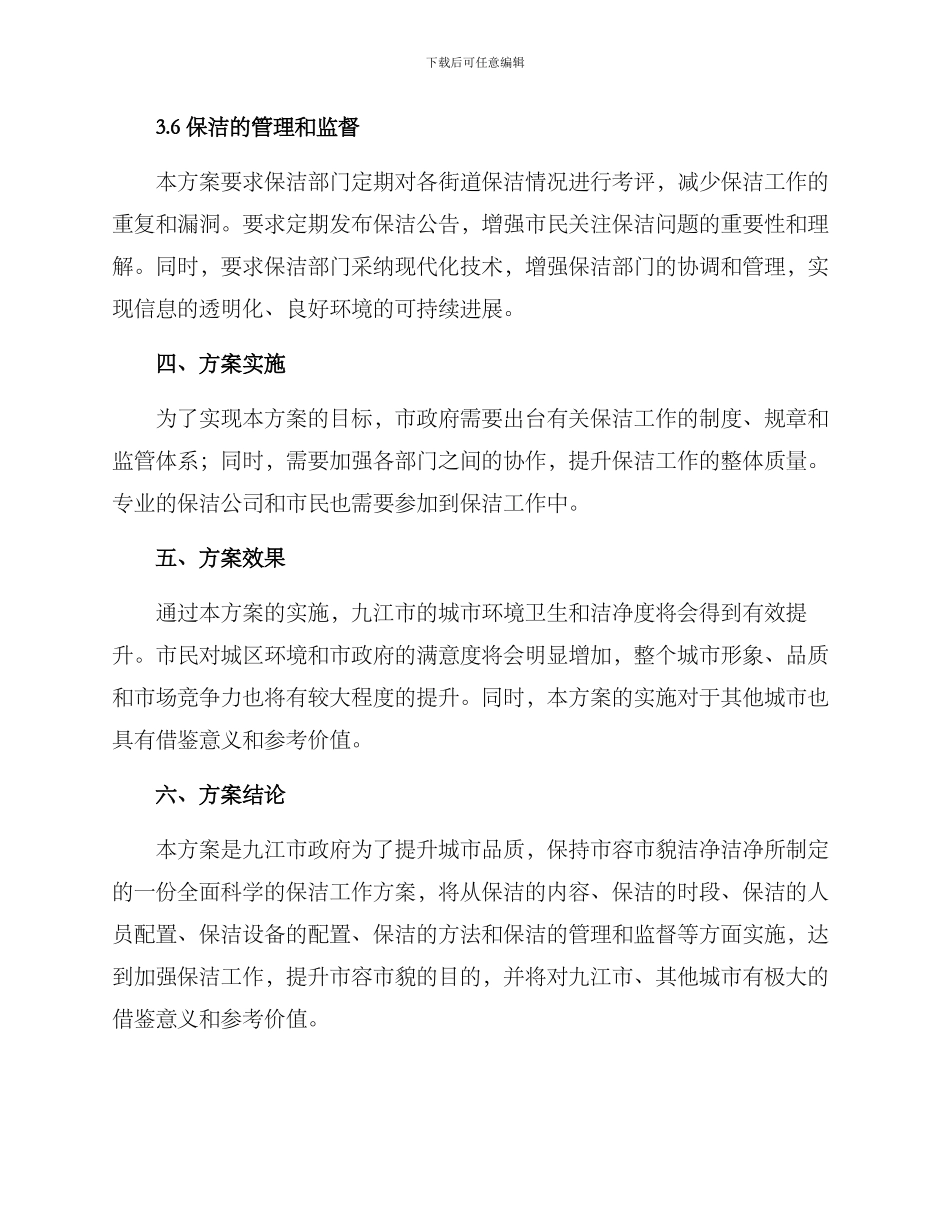 下载后可任意编辑

3.6 保洁的管理和监督

本方案要求保洁部门定期对各街道保洁情况进行考评，减少保洁工作的重复和漏洞。要求定期发布保洁公告，增强市民关注保洁问题的重要性和理解。同时，要求保洁部门采纳现代化技术，增强保洁部门的协调和管理，实现信息的透明化、良好环境的可持续进展。

四、方案实施

为了实现本方案的目标，市政府需要出台有关保洁工作的制度、规章和监管体系；同时，需要加强各部门之间的协作，提升保洁工作的整体质量。专业的保洁公司和市民也需要参加到保洁工作中。

五、方案效果

通过本方案的实施，九江市的城市环境卫生和洁净度将会得到有效提升。市民对城区环境和市政府的满意度将会明显增加，整个城市形象、品质和市场竞争力也将有较大程度的提升。同时，本方案的实施对于其他城市也具有借鉴意义和参考价值。

六、方案结论

本方案是九江市政府为了提升城市品质，保持市容市貌洁净洁净所制定的一份全面科学的保洁工作方案，将从保洁的内容、保洁的时段、保洁的人员配置、保洁设备的配置、保洁的方法和保洁的管理和监督等方面实施，达到加强保洁工作，提升市容市貌的目的，并将对九江市、其他城市有极大的借鉴意义和参考价值。